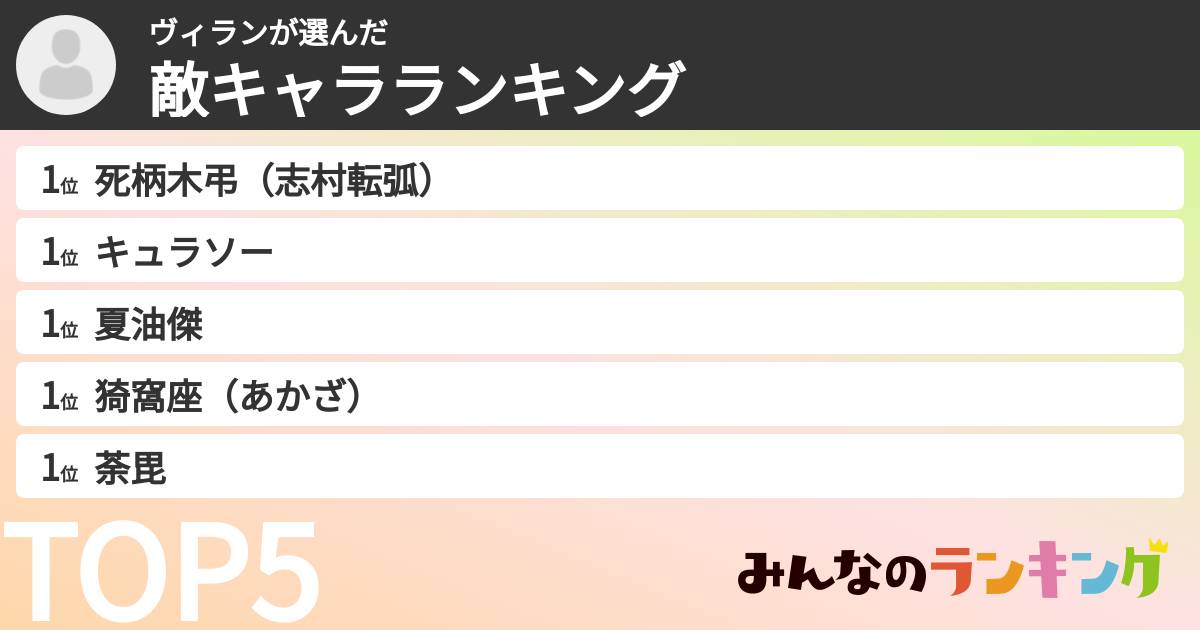 ヴィランが選んだ
敵キャラランキング

1位 死柄木弔（志村転弧）

1位 キュラソー

1位 夏油傑

1位 猗窩座（あかざ）

1位 荼毘

TOP5

みんなのランキング